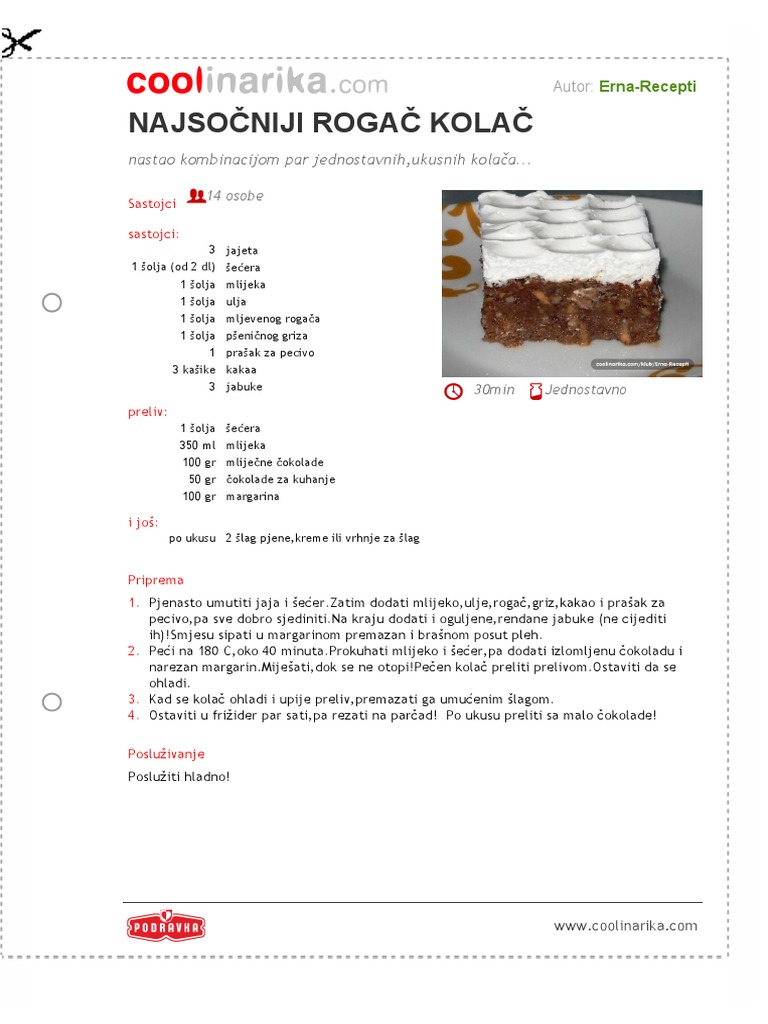 coolinarika.com

Autor: Erna-Recepti

NAJSOČNIJI ROGAČ KOLAČ

nastao kombinacijom par jednostavnih,ukusnih kolača...

Sastojci 14 osobe

coolinarika.com/klub/Erna-Recepti

30min Jednostavno

sastojci:

| | |
|---|---|
| 3 | jajeta |
| 1 šolja (od 2 dl) | šećera |
| 1 šolja | mlijeka |
| 1 šolja | ulja |
| 1 šolja | mljevenog rogača |
| 1 šolja | pšeničnog griza |
| 1 | prašak za pecivo |
| 3 kašike | kakaa |
| 3 | jabuke |

preliv:

| | |
|---|---|
| 1 šolja | šećera |
| 350 ml | mlijeka |
| 100 gr | mliječne čokolade |
| 50 gr | čokolade za kuhanje |
| 100 gr | margarina |

i još:

| | |
|---|---|
| po ukusu | 2 šlag pjene,kreme ili vrhnje za šlag |

Priprema

1. Pjenasto umutiti jaja i šećer.Zatim dodati mlijeko,ulje,rogač,griz,kakao i prašak za pecivo,pa sve dobro sjediniti.Na kraju dodati i oguljene,rendane jabuke (ne cijediti ih)!Smjesu sipati u margarinom premazan i brašnom posut pleh.
2. Peći na 180 C,oko 40 minuta.Prokuhati mlijeko i šećer,pa dodati izlomljenu čokoladu i narezan margarin.Miješati,dok se ne otopi!Pečen kolač preliti prelivom.Ostaviti da se ohladi.
3. Kad se kolač ohladi i upije preliv,premazati ga umućenim šlagom.
4. Ostaviti u frižider par sati,pa rezati na parčad! Po ukusu preliti sa malo čokolade!

Posluživanje

Poslužiti hladno!

PODRAVKA

www.coolinarika.com